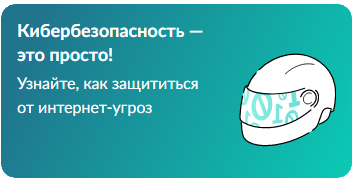 Кибербезопасность — это просто!

Узнайте, как защититься от интернет-угроз